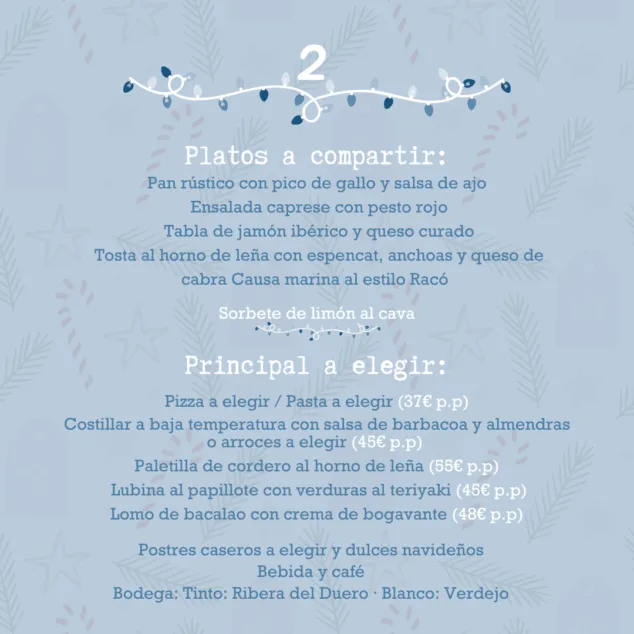 2

Platos a compartir:

Pan rústico con pico de gallo y salsa de ajo
Ensalada caprese con pesto rojo
Tabla de jamón ibérico y queso curado
Tosta al horno de leña con espencat, anchoas y queso de cabra Causa marina al estilo Racó

Sorbete de limón al cava

Principal a elegir:

Pizza a elegir / Pasta a elegir (37€ p.p)
Costillar a baja temperatura con salsa de barbacoa y almendras o arroces a elegir (45€ p.p)
Paletilla de cordero al horno de leña (55€ p.p)
Lubina al papillote con verduras al teriyaki (45€ p.p)
Lomo de bacalao con crema de bogavante (48€ p.p)

Postres caseros a elegir y dulces navideños
Bebida y café
Bodega: Tinto: Ribera del Duero · Blanco: Verdejo